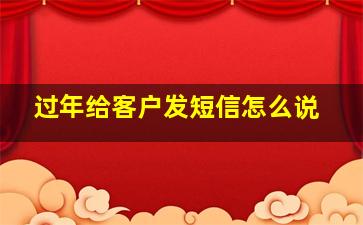 过年给客户发短信怎么说